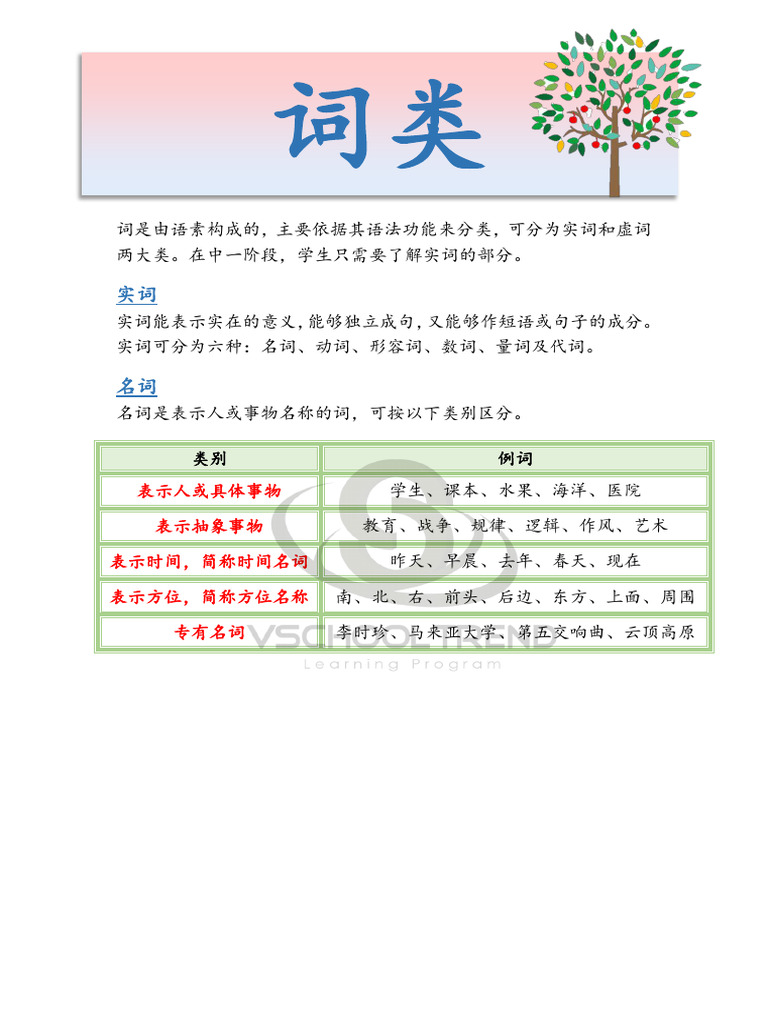 词类

词是由语素构成的，主要依据其语法功能来分类，可分为实词和虚词两大类。在中一阶段，学生只需要了解实词的部分。

实词

实词能表示实在的意义，能够独立成句，又能够作短语或句子的成分。实词可分为六种：名词、动词、形容词、数词、量词及代词。

名词

名词是表示人或事物名称的词，可按以下类别区分。

| 类别 | 例词 |
|---|---|
| 表示人或具体事物 | 学生、课本、水果、海洋、医院 |
| 表示抽象事物 | 教育、战争、规律、逻辑、作风、艺术 |
| 表示时间，简称时间名词 | 昨天、早晨、去年、春天、现在 |
| 表示方位，简称方位名称 | 南、北、右、前头、后边、东方、上面、周围 |
| 专有名词 | 李时珍、马来亚大学、第五交响曲、云顶高原 |

VSCHOOLTREND
Learning Program